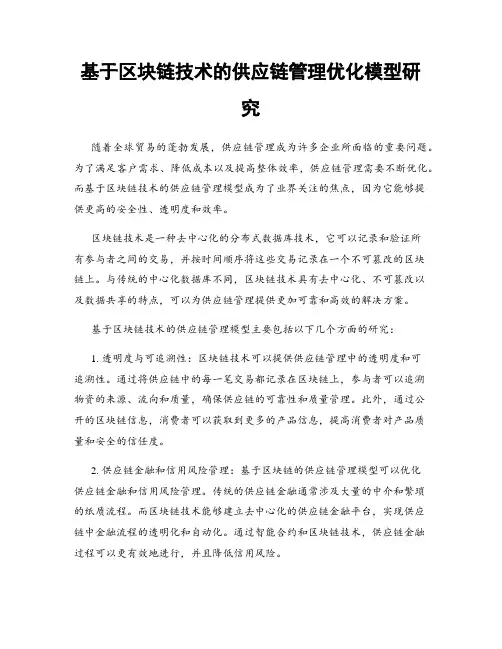 基于区块链技术的供应链管理优化模型研究

随着全球贸易的蓬勃发展，供应链管理成为许多企业所面临的重要问题。为了满足客户需求、降低成本以及提高整体效率，供应链管理需要不断优化。而基于区块链技术的供应链管理模型成为了业界关注的焦点，因为它能够提供更高的安全性、透明度和效率。

区块链技术是一种去中心化的分布式数据库技术，它可以记录和验证所有参与者之间的交易，并按时间顺序将这些交易记录在一个不可篡改的区块链上。与传统的中心化数据库不同，区块链技术具有去中心化、不可篡改以及数据共享的特点，可以为供应链管理提供更加可靠和高效的解决方案。

基于区块链技术的供应链管理模型主要包括以下几个方面的研究：

1. 透明度与可追溯性：区块链技术可以提供供应链管理中的透明度和可追溯性。通过将供应链中的每一笔交易都记录在区块链上，参与者可以追溯物资的来源、流向和质量，确保供应链的可靠性和质量管理。此外，通过公开的区块链信息，消费者可以获取到更多的产品信息，提高消费者对产品质量和安全的信任度。

2. 供应链金融和信用风险管理：基于区块链的供应链管理模型可以优化供应链金融和信用风险管理。传统的供应链金融通常涉及大量的中介和繁琐的纸质流程。而区块链技术能够建立去中心化的供应链金融平台，实现供应链中金融流程的透明化和自动化。通过智能合约和区块链技术，供应链金融过程可以更有效地进行，并且降低信用风险。